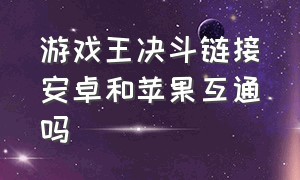 游戏王决斗链接安卓和苹果互通吗